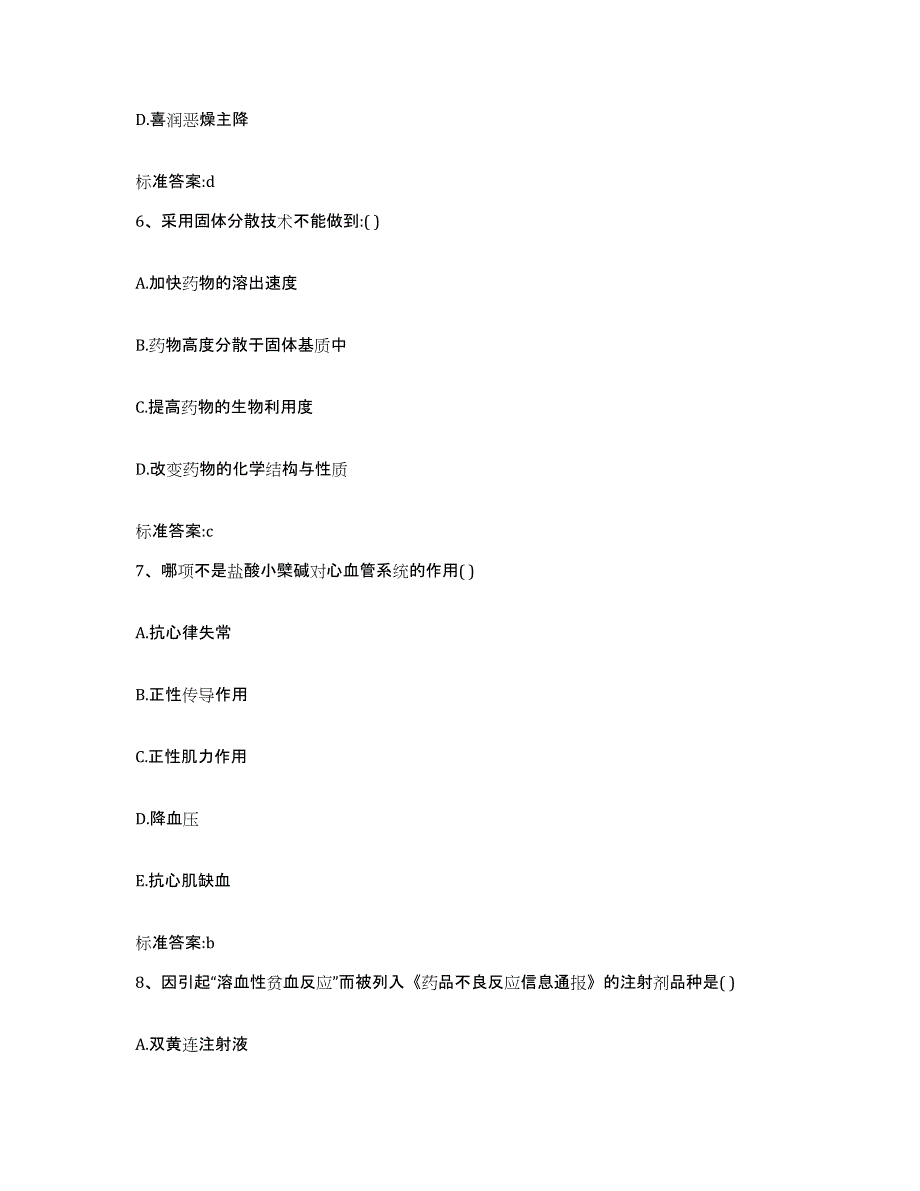 D.喜润恶燥主降

标准答案:d

6、采用固体分散技术不能做到:( )

A.加快药物的溶出速度

B.药物高度分散于固体基质中

C.提高药物的生物利用度

D.改变药物的化学结构与性质

标准答案:c

7、哪项不是盐酸小檗碱对心血管系统的作用( )

A.抗心律失常

B.正性传导作用

C.正性肌力作用

D.降血压

E.抗心肌缺血

标准答案:b

8、因引起“溶血性贫血反应”而被列入《药品不良反应信息通报》的注射剂品种是( )

A.双黄连注射液